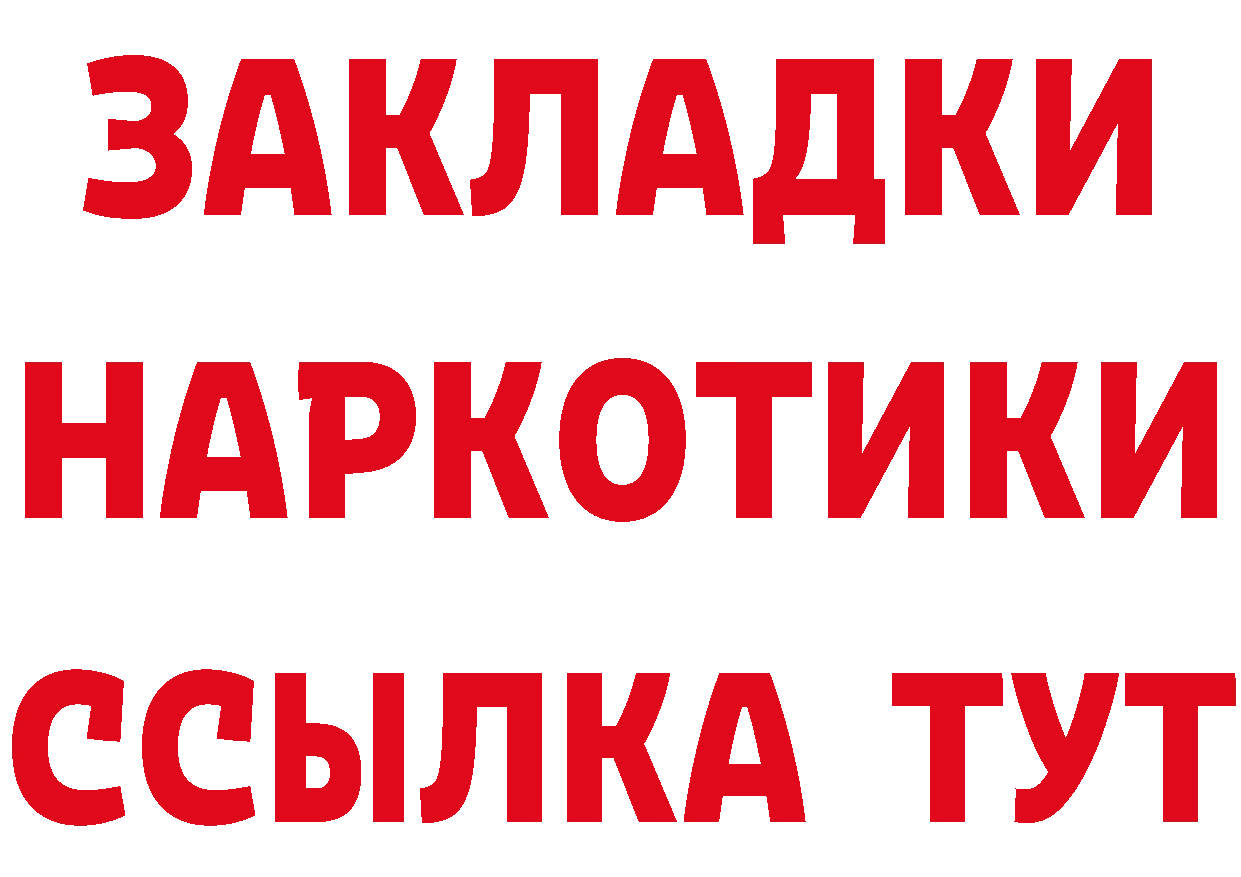 ЗАКЛАДКИ
НАРКОТИКИ
ССЫЛКА ТУТ